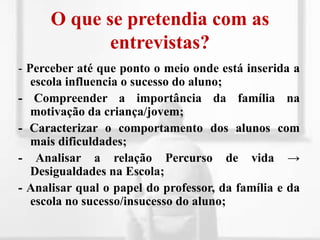 O que se pretendia com as entrevistas?

- Perceber até que ponto o meio onde está inserida a escola influencia o sucesso do aluno;

- Compreender a importância da família na motivação da criança/jovem;

- Caracterizar o comportamento dos alunos com mais dificuldades;

- Analisar a relação Percurso de vida → Desigualdades na Escola;

- Analisar qual o papel do professor, da família e da escola no sucesso/insucesso do aluno;